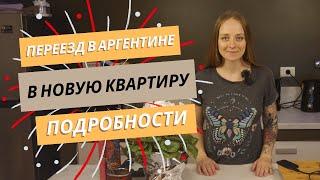 ПЕРЕЕЗД В АРГЕНТИНЕ
В НОВУЮ КВАРТИРУ
ПОДРОБНОСТИ